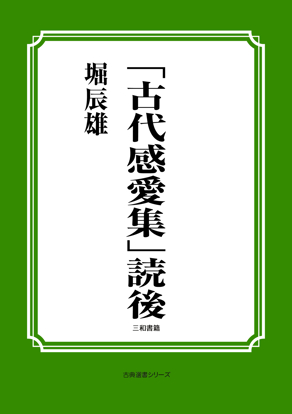 「古代感愛集」読後

堀辰雄

三和書籍

古典選書シリーズ